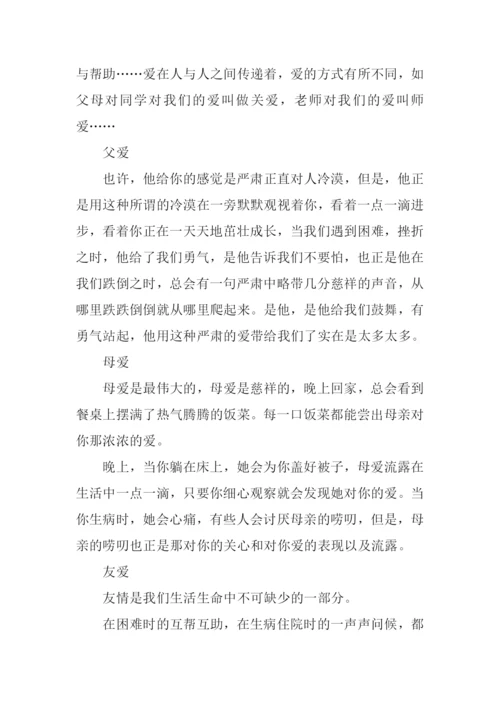 与帮助……爱在人与人之间传递着，爱的方式有所不同，如父母对同学对我们的爱叫做关爱，老师对我们的爱叫师爱……

父爱

也许，他给你的感觉是严肃正直对人冷漠，但是，他正是用这种所谓的冷漠在一旁默默观视着你，看着一点一滴进步，看着你正在一天天地茁壮成长，当我们遇到困难，挫折之时，他给了我们勇气，是他告诉我们不要怕，也正是他在我们跌倒之时，总会有一句严肃中略带几分慈祥的声音，从哪里跌跌倒倒就从哪里爬起来。是他，是他给我们鼓舞，有勇气站起，他用这种严肃的爱带给我们了实在是太多太多。

母爱

母爱是最伟大的，母爱是慈祥的，晚上回家，总会看到餐桌上摆满了热气腾腾的饭菜。每一口饭菜都能尝出母亲对你那浓浓的爱。

晚上，当你躺在床上，她会为你盖好被子，母爱流露在生活中一点一滴，只要你细心观察就会发现她对你的爱。当你生病时，她会心痛，有些人会讨厌母亲的唠叨，但是，母亲的唠叨也正是那对你的关心和对你爱的表现以及流露。

友爱

友情是我们生活生命中不可缺少的一部分。

在困难时的互帮互助，在生病住院时的一声声问候，都